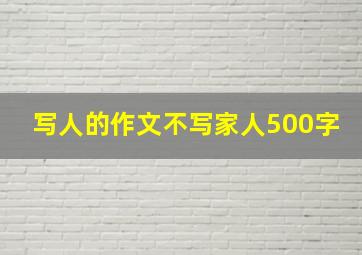 写人的作文不写家人500字